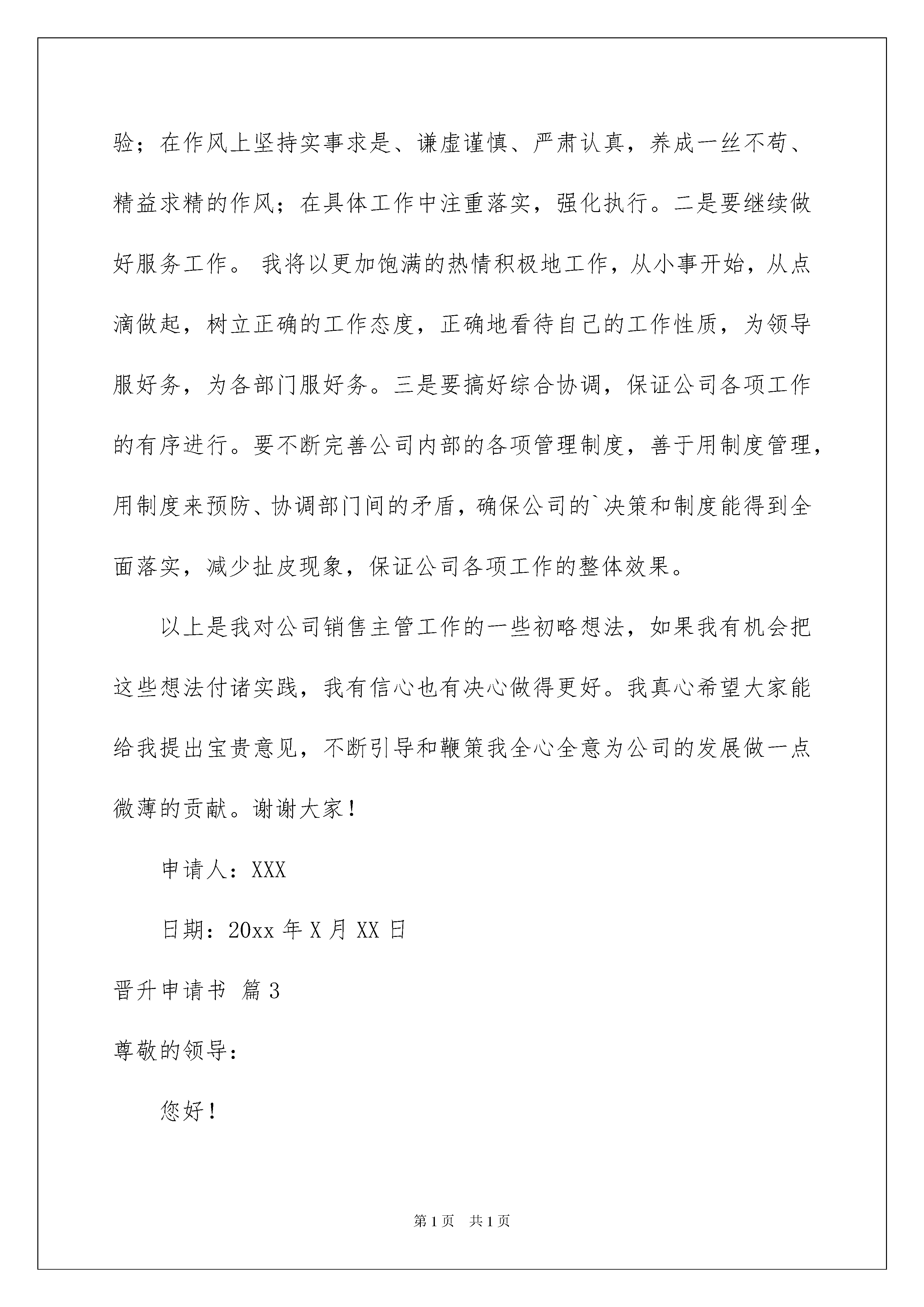 验；在作风上坚持实事求是、谦虚谨慎、严肃认真，养成一丝不苟、精益求精的作风；在具体工作中注重落实，强化执行。二是要继续做好服务工作。 我将以更加饱满的热情积极地工作，从小事开始，从点滴做起，树立正确的工作态度，正确地看待自己的工作性质，为领导服好务，为各部门服好务。三是要搞好综合协调，保证公司各项工作的有序进行。要不断完善公司内部的各项管理制度，善于用制度管理，用制度来预防、协调部门间的矛盾，确保公司的`决策和制度能得到全面落实，减少扯皮现象，保证公司各项工作的整体效果。

以上是我对公司销售主管工作的一些初略想法，如果我有机会把这些想法付诸实践，我有信心也有决心做得更好。我真心希望大家能给我提出宝贵意见，不断引导和鞭策我全心全意为公司的发展做一点微薄的贡献。谢谢大家！

申请人：XXX

日期：20xx 年 X 月 XX 日

晋升申请书 篇 3

尊敬的领导：

您好！

第 1 页 共 1 页